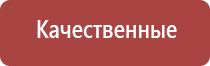 Качественные